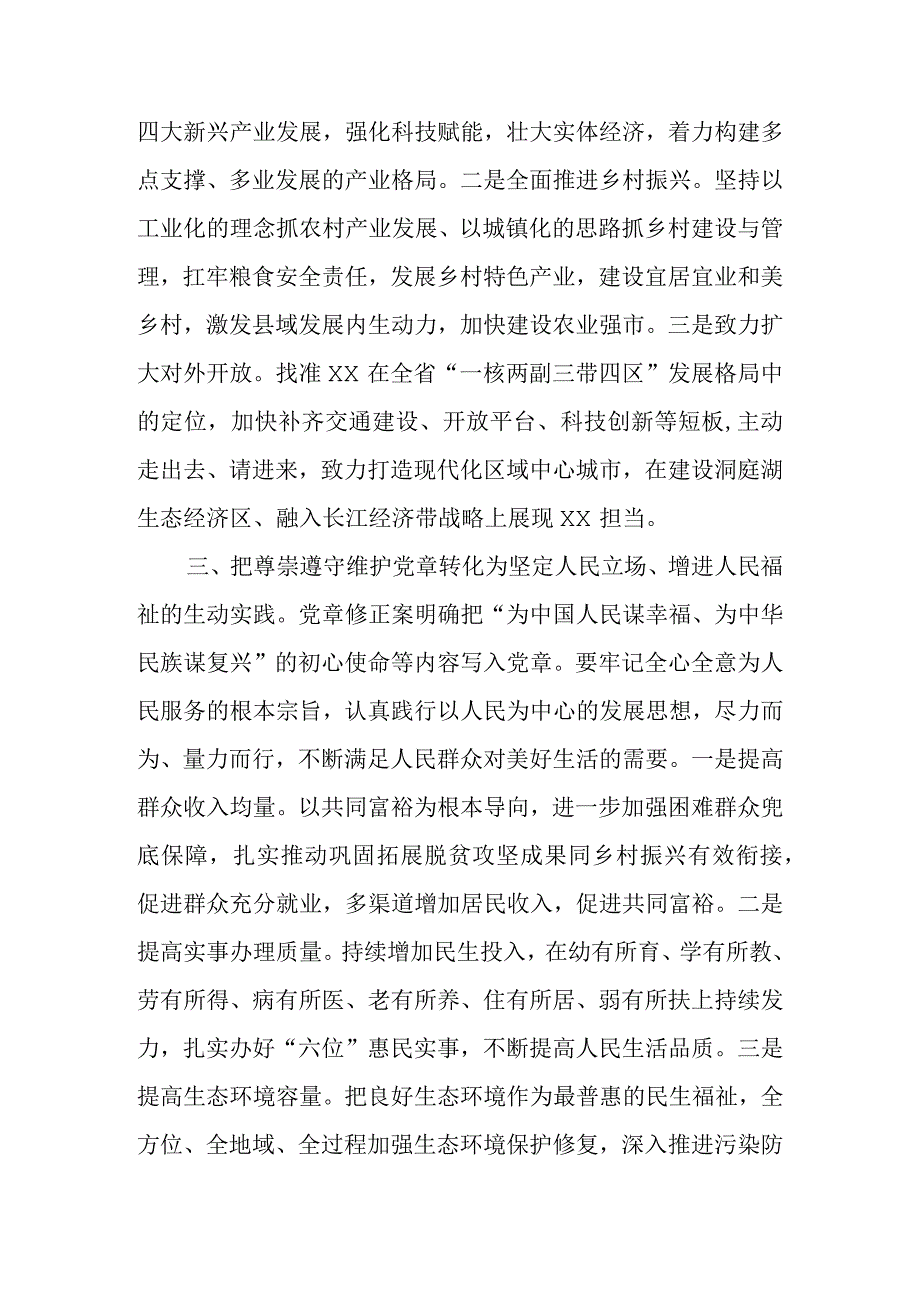 四大新兴产业发展，强化科技赋能，壮大实体经济，着力构建多点支撑、多业发展的产业格局。二是全面推进乡村振兴。坚持以工业化的理念抓农村产业发展、以城镇化的思路抓乡村建设与管理，扛牢粮食安全责任，发展乡村特色产业，建设宜居宜业和美乡村，激发县域发展内生动力，加快建设农业强市。三是致力扩大对外开放。找准 XX 在全省“一核两副三带四区”发展格局中的定位，加快补齐交通建设、开放平台、科技创新等短板,主动走出去、请进来，致力打造现代化区域中心城市，在建设洞庭湖生态经济区、融入长江经济带战略上展现 XX 担当。

三、把尊崇遵守维护党章转化为坚定人民立场、增进人民福祉的生动实践。党章修正案明确把“为中国人民谋幸福、为中华民族谋复兴”的初心使命等内容写入党章。要牢记全心全意为人民服务的根本宗旨，认真践行以人民为中心的发展思想，尽力而为、量力而行，不断满足人民群众对美好生活的需要。一是提高群众收入均量。以共同富裕为根本导向，进一步加强困难群众兜底保障，扎实推动巩固拓展脱贫攻坚成果同乡村振兴有效衔接，促进群众充分就业，多渠道增加居民收入，促进共同富裕。二是提高实事办理质量。持续增加民生投入，在幼有所育、学有所教、劳有所得、病有所医、老有所养、住有所居、弱有所扶上持续发力，扎实办好“六位”惠民实事，不断提高人民生活品质。三是提高生态环境容量。把良好生态环境作为最普惠的民生福祉，全方位、全地域、全过程加强生态环境保护修复，深入推进污染防